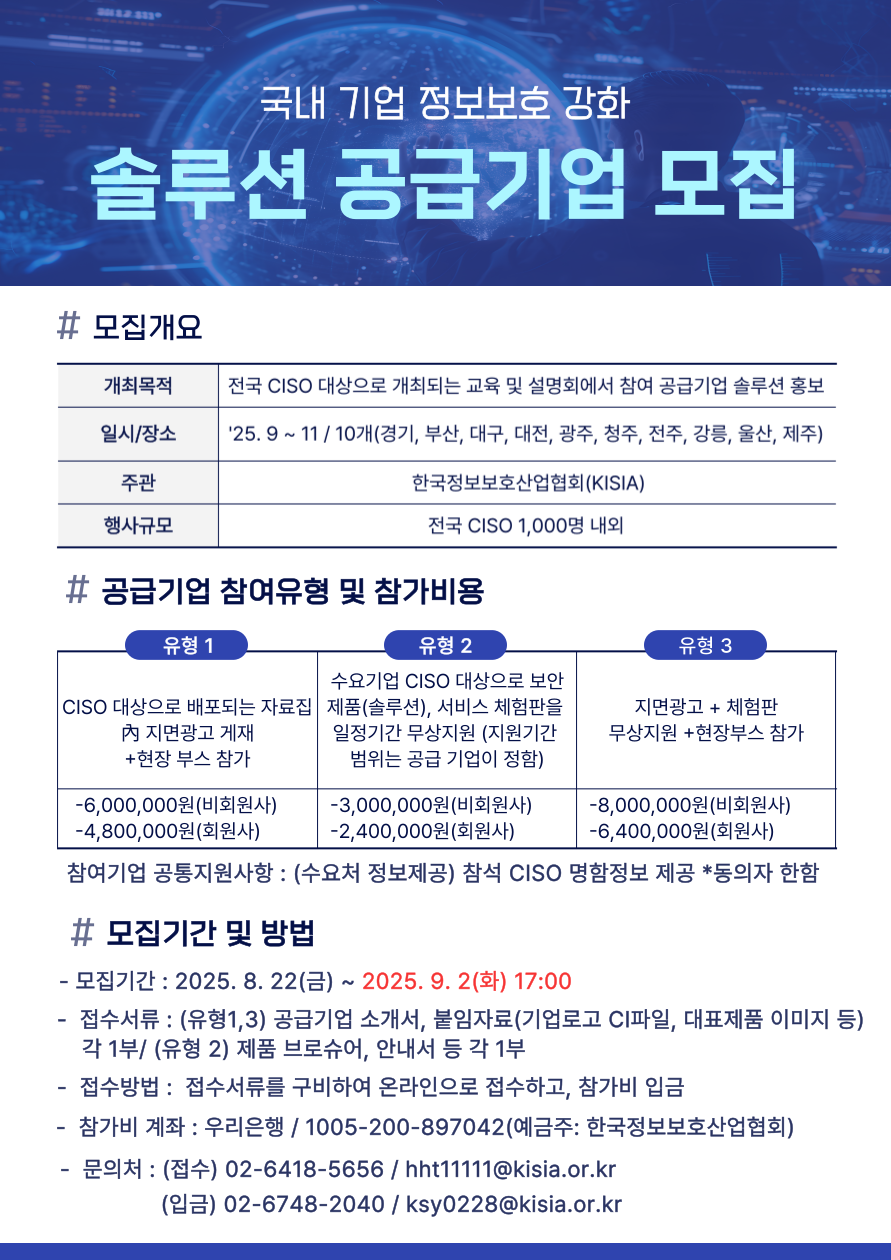 국내 기업 정보보호 강화

솔루션 공급기업 모집

# 모집개요

| 개최목적 | 전국 CISO 대상으로 개최되는 교육 및 설명회에서 참여 공급기업 솔루션 홍보 |
|---|---|
| 일시/장소 | '25. 9 ~ 11 / 10개(경기, 부산, 대구, 대전, 광주, 청주, 전주, 강릉, 울산, 제주) |
| 주관 | 한국정보보호산업협회(KISIA) |
| 행사규모 | 전국 CISO 1,000명 내외 |

# 공급기업 참여유형 및 참가비용

| 유형 1 | 유형 2 | 유형 3 |
|---|---|---|
| CISO 대상으로 배포되는 자료집 內 지면광고 게재 +현장 부스 참가 | 수요기업 CISO 대상으로 보안 제품(솔루션), 서비스 체험판을 일정기간 무상지원 (지원기간 범위는 공급 기업이 정함) | 지면광고 + 체험판 무상지원 +현장부스 참가 |
| -6,000,000원(비회원사) -4,800,000원(회원사) | -3,000,000원(비회원사) -2,400,000원(회원사) | -8,000,000원(비회원사) -6,400,000원(회원사) |

참여기업 공통지원사항 : (수요처 정보제공) 참석 CISO 명함정보 제공 *동의자 한함

# 모집기간 및 방법

- 모집기간 : 2025. 8. 22(금) ~ 2025. 9. 2(화) 17:00

- 접수서류 : (유형1,3) 공급기업 소개서, 붙임자료(기업로고 CI파일, 대표제품 이미지 등) 각 1부/ (유형 2) 제품 브로슈어, 안내서 등 각 1부

- 접수방법 : 접수서류를 구비하여 온라인으로 접수하고, 참가비 입금

- 참가비 계좌 : 우리은행 / 1005-200-897042(예금주: 한국정보보호산업협회)

- 문의처 : (접수) 02-6418-5656 / hht11111@kisia.or.kr
(입금) 02-6748-2040 / ksy0228@kisia.or.kr